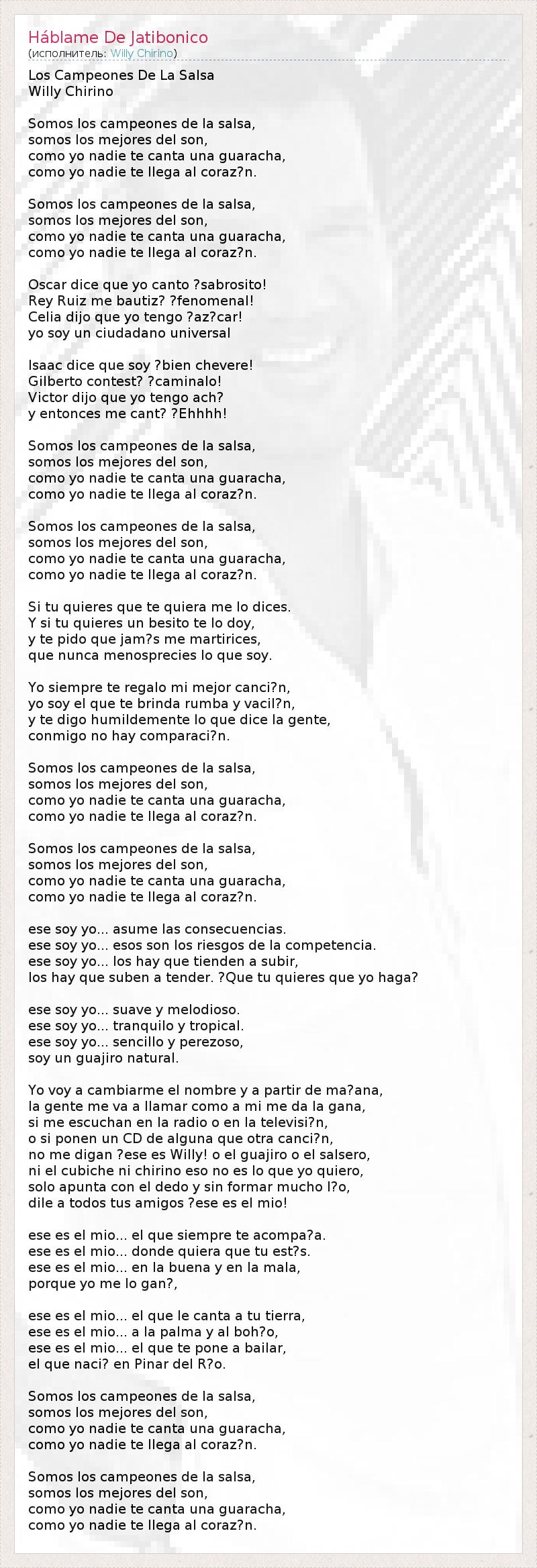 Háblame De Jatibonico
(исполнитель: Willy Chirino)

Los Campeones De La Salsa
Willy Chirino

Somos los campeones de la salsa,
somos los mejores del son,
como yo nadie te canta una guaracha,
como yo nadie te llega al coraz?n.

Somos los campeones de la salsa,
somos los mejores del son,
como yo nadie te canta una guaracha,
como yo nadie te llega al coraz?n.

Oscar dice que yo canto ?sabrosito!
Rey Ruiz me bautiz? ?fenomenal!
Celia dijo que yo tengo ?az?car!
yo soy un ciudadano universal

Isaac dice que soy ?bien chevere!
Gilberto contest? ?caminalo!
Victor dijo que yo tengo ach?
y entonces me cant? ?Ehhhh!

Somos los campeones de la salsa,
somos los mejores del son,
como yo nadie te canta una guaracha,
como yo nadie te llega al coraz?n.

Somos los campeones de la salsa,
somos los mejores del son,
como yo nadie te canta una guaracha,
como yo nadie te llega al coraz?n.

Si tu quieres que te quiera me lo dices.
Y si tu quieres un besito te lo doy,
y te pido que jam?s me martirices,
que nunca menosprecies lo que soy.

Yo siempre te regalo mi mejor canci?n,
yo soy el que te brinda rumba y vacil?n,
y te digo humildemente lo que dice la gente,
conmigo no hay comparaci?n.

Somos los campeones de la salsa,
somos los mejores del son,
como yo nadie te canta una guaracha,
como yo nadie te llega al coraz?n.

Somos los campeones de la salsa,
somos los mejores del son,
como yo nadie te canta una guaracha,
como yo nadie te llega al coraz?n.

ese soy yo... asume las consecuencias.
ese soy yo... esos son los riesgos de la competencia.
ese soy yo... los hay que tienden a subir,
los hay que suben a tender. ?Que tu quieres que yo haga?

ese soy yo... suave y melodioso.
ese soy yo... tranquilo y tropical.
ese soy yo... sencillo y perezoso,
soy un guajiro natural.

Yo voy a cambiarme el nombre y a partir de ma?ana,
la gente me va a llamar como a mi me da la gana,
si me escuchan en la radio o en la televisi?n,
o si ponen un CD de alguna que otra canci?n,
no me digan ?ese es Willy! o el guajiro o el salsero,
ni el cubiche ni chirino eso no es lo que yo quiero,
solo apunta con el dedo y sin formar mucho l?o,
dile a todos tus amigos ?ese es el mio!

ese es el mio... el que siempre te acompa?a.
ese es el mio... donde quiera que tu est?s.
ese es el mio... en la buena y en la mala,
porque yo me lo gan?,

ese es el mio... el que le canta a tu tierra,
ese es el mio... a la palma y al boh?o,
ese es el mio... el que te pone a bailar,
el que naci? en Pinar del R?o.

Somos los campeones de la salsa,
somos los mejores del son,
como yo nadie te canta una guaracha,
como yo nadie te llega al coraz?n.

Somos los campeones de la salsa,
somos los mejores del son,
como yo nadie te canta una guaracha,
como yo nadie te llega al coraz?n.